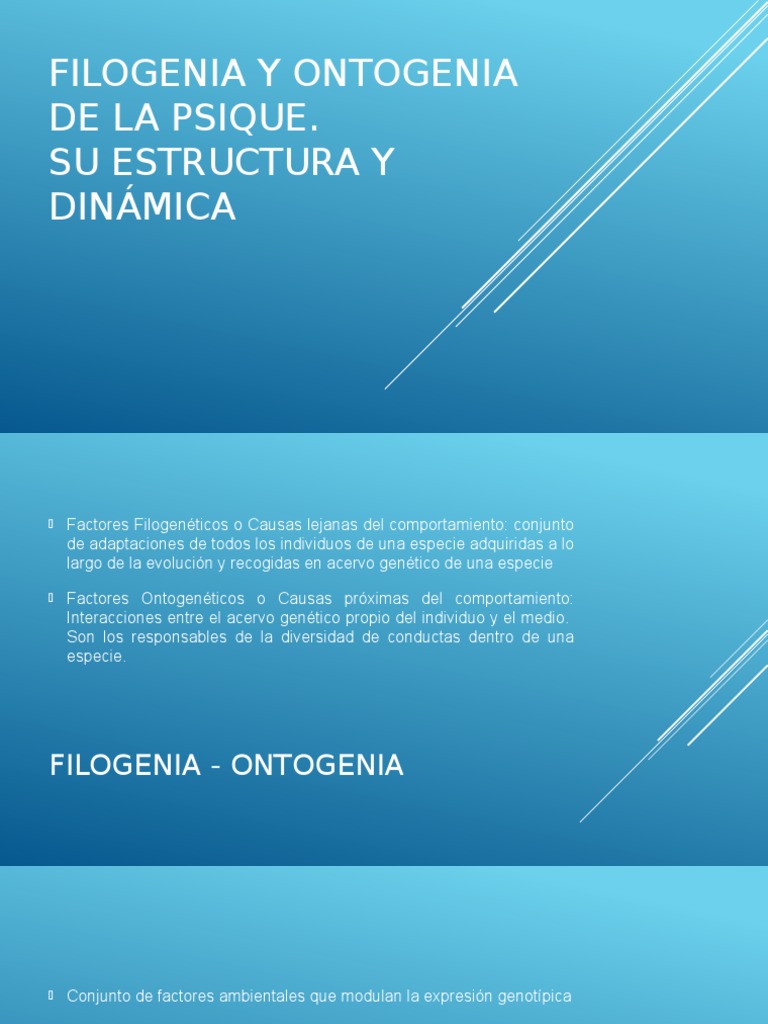 FILOGENIA Y ONTOGENIA DE LA PSIQUE.
SU ESTRUCTURA Y DINÁMICA

Factores Filogenéticos o Causas lejanas del comportamiento: conjunto de adaptaciones de todos los individuos de una especie adquiridas a lo largo de la evolución y recogidas en acervo genético de una especie

Factores Ontogenéticos o Causas próximas del comportamiento: Interacciones entre el acervo genético propio del individuo y el medio. Son los responsables de la diversidad de conductas dentro de una especie.

FILOGENIA - ONTOGENIA

Conjunto de factores ambientales que modulan la expresión genotípica